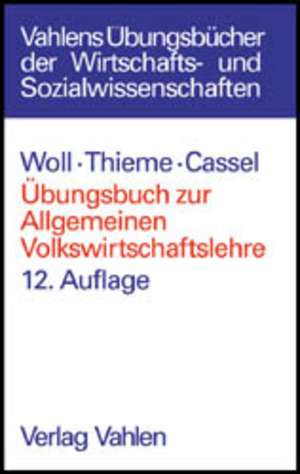 Vahlens Übungsbücher der Wirtschafts- und Sozialwissenschaften

Woll · Thieme · Cassel
Übungsbuch zur Allgemeinen Volkswirtschaftslehre
12. Auflage

Verlag Vahlen